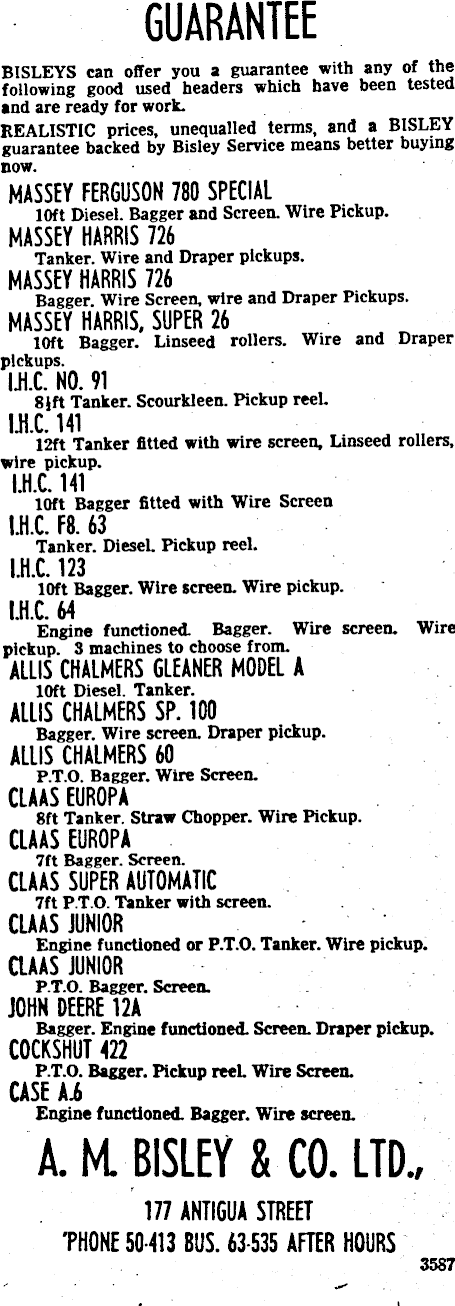 GUARANTEE

BISLEYS can offer you a guarantee with any of the following good used headers which have been tested and are ready for work.

REALISTIC prices, unequalled terms, and a BISLEY guarantee backed by Bisley Service means better buying now.

MASSEY FERGUSON 780 SPECIAL
10ft Diesel. Bagger and Screen. Wire Pickup.

MASSEY HARRIS 726
Tanker. Wire and Draper pickups.

MASSEY HARRIS 726
Bagger. Wire Screen, wire and Draper Pickups.

MASSEY HARRIS, SUPER 26
10ft Bagger. Linseed rollers. Wire and Draper pickups.

I.H.C. NO. 91
8½ft Tanker. Scourkleen. Pickup reel.

I.H.C. 141
12ft Tanker fitted with wire screen, Linseed rollers, wire pickup.

I.H.C. 141
10ft Bagger fitted with Wire Screen

I.H.C. F8. 63
Tanker. Diesel. Pickup reel.

I.H.C. 123
10ft Bagger. Wire screen. Wire pickup.

I.H.C. 64
Engine functioned. Bagger. Wire screen. Wire pickup. 3 machines to choose from.

ALLIS CHALMERS GLEANER MODEL A
10ft Diesel. Tanker.

ALLIS CHALMERS SP. 100
Bagger. Wire screen. Draper pickup.

ALLIS CHALMERS 60
P.T.O. Bagger. Wire Screen.

CLAAS EUROPA
8ft Tanker. Straw Chopper. Wire Pickup.

CLAAS EUROPA
7ft Bagger. Screen.

CLAAS SUPER AUTOMATIC
7ft P.T.O. Tanker with screen.

CLAAS JUNIOR
Engine functioned or P.T.O. Tanker. Wire pickup.

CLAAS JUNIOR
P.T.O. Bagger. Screen.

JOHN DEERE 12A
Bagger. Engine functioned. Screen. Draper pickup.

COCKSHUT 422
P.T.O. Bagger. Pickup reel. Wire Screen.

CASE A.6
Engine functioned. Bagger. Wire screen.

A. M. BISLEY & CO. LTD.,

177 ANTIGUA STREET

'PHONE 50-413 BUS. 63-535 AFTER HOURS

3587